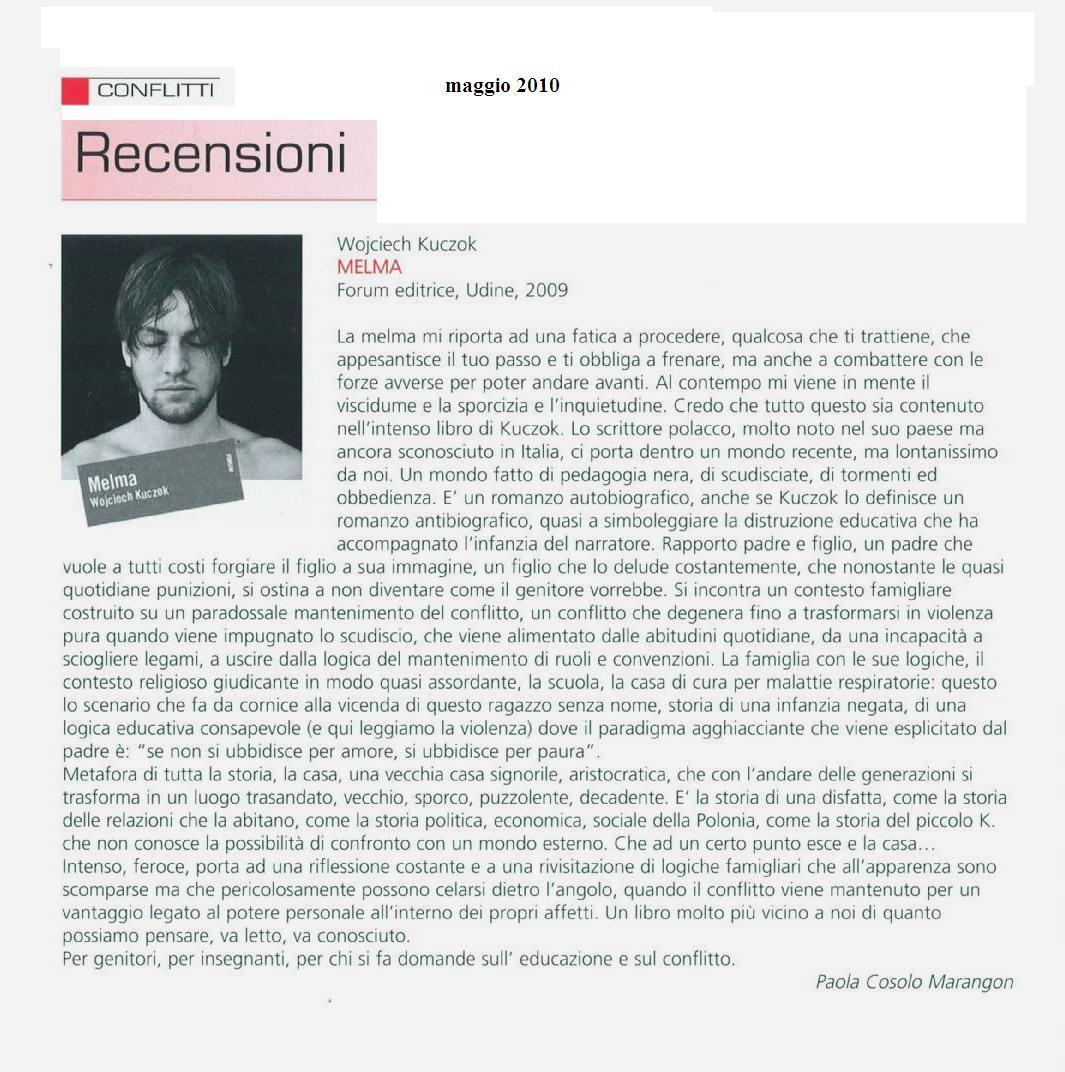 CONFLITTI

maggio 2010

Recensioni

Melma
Wojciech Kuczok

Wojciech Kuczok
MELMA
Forum editrice, Udine, 2009

La melma mi riporta ad una fatica a procedere, qualcosa che ti trattiene, che appesantisce il tuo passo e ti obbliga a frenare, ma anche a combattere con le forze avverse per poter andare avanti. Al contempo mi viene in mente il viscidume e la sporcizia e l'inquietudine. Credo che tutto questo sia contenuto nell'intenso libro di Kuczok. Lo scrittore polacco, molto noto nel suo paese ma ancora sconosciuto in Italia, ci porta dentro un mondo recente, ma lontanissimo da noi. Un mondo fatto di pedagogia nera, di scudisciate, di tormenti ed obbedienza. E' un romanzo autobiografico, anche se Kuczok lo definisce un romanzo antibiografico, quasi a simboleggiare la distruzione educativa che ha accompagnato l'infanzia del narratore. Rapporto padre e figlio, un padre che vuole a tutti costi forgiare il figlio a sua immagine, un figlio che lo delude costantemente, che nonostante le quasi quotidiane punizioni, si ostina a non diventare come il genitore vorrebbe. Si incontra un contesto famigliare costruito su un paradossale mantenimento del conflitto, un conflitto che degenera fino a trasformarsi in violenza pura quando viene impugnato lo scudiscio, che viene alimentato dalle abitudini quotidiane, da una incapacità a sciogliere legami, a uscire dalla logica del mantenimento di ruoli e convenzioni. La famiglia con le sue logiche, il contesto religioso giudicante in modo quasi assordante, la scuola, la casa di cura per malattie respiratorie: questo lo scenario che fa da cornice alla vicenda di questo ragazzo senza nome, storia di una infanzia negata, di una logica educativa consapevole (e qui leggiamo la violenza) dove il paradigma agghiacciante che viene esplicitato dal padre è: "se non si ubbidisce per amore, si ubbidisce per paura".
Metafora di tutta la storia, la casa, una vecchia casa signorile, aristocratica, che con l'andare delle generazioni si trasforma in un luogo trasandato, vecchio, sporco, puzzolente, decadente. E' la storia di una disfatta, come la storia delle relazioni che la abitano, come la storia politica, economica, sociale della Polonia, come la storia del piccolo K. che non conosce la possibilità di confronto con un mondo esterno. Che ad un certo punto esce e la casa…
Intenso, feroce, porta ad una riflessione costante e a una rivisitazione di logiche famigliari che all'apparenza sono scomparse ma che pericolosamente possono celarsi dietro l'angolo, quando il conflitto viene mantenuto per un vantaggio legato al potere personale all'interno dei propri affetti. Un libro molto più vicino a noi di quanto possiamo pensare, va letto, va conosciuto.
Per genitori, per insegnanti, per chi si fa domande sull' educazione e sul conflitto.

Paola Cosolo Marangon